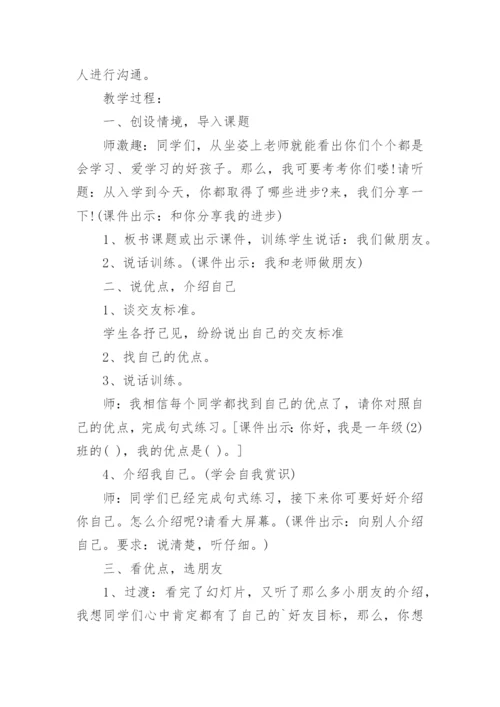 人进行沟通。

教学过程：

一、创设情境，导入课题

师激趣：同学们，从坐姿上老师就能看出你们个个都是会学习、爱学习的好孩子。那么，我可要考考你们喽!请听题：从入学到今天，你都取得了哪些进步?来，我们分享一下!(课件出示：和你分享我的进步)

1、板书课题或出示课件，训练学生说话：我们做朋友。

2、说话训练。(课件出示：我和老师做朋友)

二、说优点，介绍自己

1、谈交友标准。

学生各抒己见，纷纷说出自己的交友标准

2、找自己的优点。

3、说话训练。

师：我相信每个同学都找到自己的优点了，请你对照自己的优点，完成句式练习。[课件出示：你好，我是一年级(2)班的( )，我的优点是( )。]

4、介绍我自己。(学会自我赏识)

师：同学们已经完成句式练习，接下来你可要好好介绍你自己。怎么介绍呢?请看大屏幕。(课件出示：向别人介绍自己。要求：说清楚，听仔细。)

三、看优点，选朋友

1、过渡：看完了幻灯片，又听了那么多小朋友的介绍，我想同学们心中肯定都有了自己的`好友目标，那么，你想